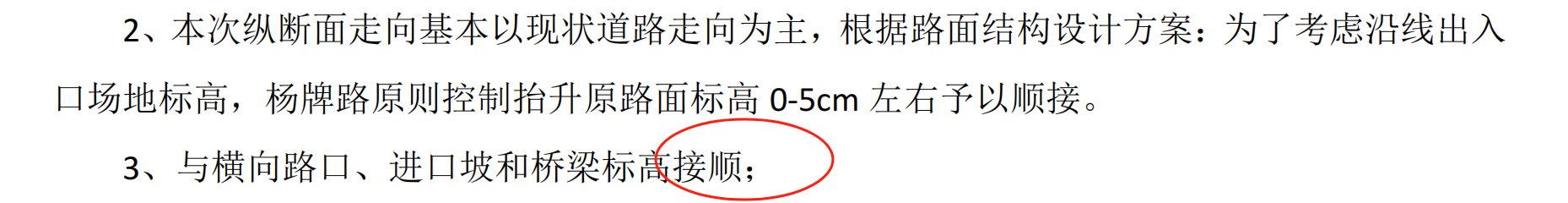 2、本次纵断面走向基本以现状道路走向为主，根据路面结构设计方案：为了考虑沿线出入口场地标高，杨牌路原则控制抬升原路面标高 0-5cm 左右予以顺接。

3、与横向路口、进口坡和桥梁标高接顺；